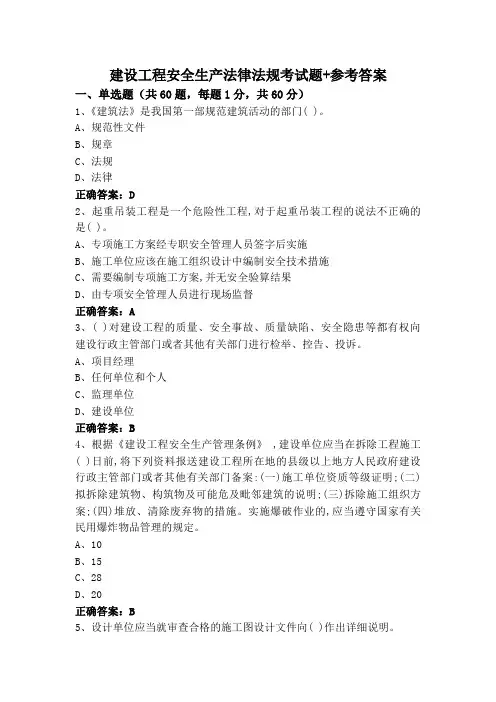 建设工程安全生产法律法规考试题+参考答案

一、单选题（共60题，每题1分，共60分）

1、《建筑法》是我国第一部规范建筑活动的部门( )。
A、规范性文件
B、规章
C、法规
D、法律
正确答案：D

2、起重吊装工程是一个危险性工程,对于起重吊装工程的说法不正确的是( )。
A、专项施工方案经专职安全管理人员签字后实施
B、施工单位应该在施工组织设计中编制安全技术措施
C、需要编制专项施工方案,并无安全验算结果
D、由专项安全管理人员进行现场监督
正确答案：A

3、( )对建设工程的质量、安全事故、质量缺陷、安全隐患等都有权向建设行政主管部门或者其他有关部门进行检举、控告、投诉。
A、项目经理
B、任何单位和个人
C、监理单位
D、建设单位
正确答案：B

4、根据《建设工程安全生产管理条例》，建设单位应当在拆除工程施工( )日前,将下列资料报送建设工程所在地的县级以上地方人民政府建设行政主管部门或者其他有关部门备案:(一)施工单位资质等级证明;(二)拟拆除建筑物、构筑物及可能危及毗邻建筑的说明;(三)拆除施工组织方案;(四)堆放、清除废弃物的措施。实施爆破作业的,应当遵守国家有关民用爆炸物品管理的规定。
A、10
B、15
C、28
D、20
正确答案：B

5、设计单位应当就审查合格的施工图设计文件向( )作出详细说明。